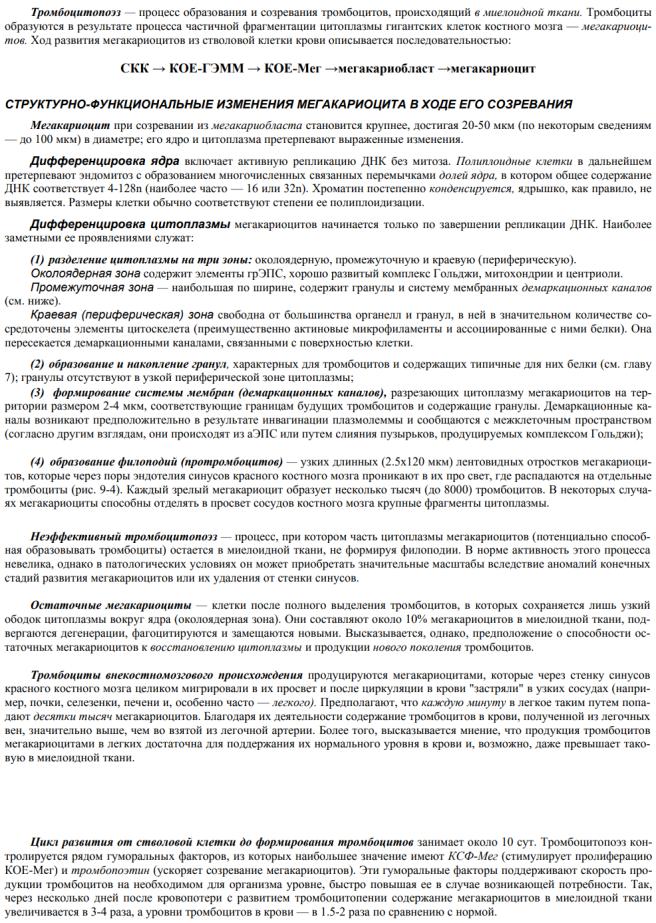 Тромбоцитопоэз — процесс образования и созревания тромбоцитов, происходящий в миелоидной ткани. Тромбоциты образуются в результате процесса частичной фрагментации цитоплазмы гигантских клеток костного мозга — мегакариоцитов. Ход развития мегакариоцитов из стволовой клетки крови описывается последовательностью:

СКК → КОЕ-ГЭММ → КОЕ-Мег →мегакариобласт →мегакариоцит

СТРУКТУРНО-ФУНКЦИОНАЛЬНЫЕ ИЗМЕНЕНИЯ МЕГАКАРИОЦИТА В ХОДЕ ЕГО СОЗРЕВАНИЯ

Мегакариоцит при созревании из мегакариобласта становится крупнее, достигая 20-50 мкм (по некоторым сведениям — до 100 мкм) в диаметре; его ядро и цитоплазма претерпевают выраженные изменения.

Дифференцировка ядра включает активную репликацию ДНК без митоза. Полиплоидные клетки в дальнейшем претерпевают эндомитоз с образованием многочисленных связанных перемычками долей ядра, в котором общее содержание ДНК соответствует 4-128n (наиболее часто — 16 или 32n). Хроматин постепенно конденсируется, ядрышко, как правило, не выявляется. Размеры клетки обычно соответствуют степени ее полиплоидизации.

Дифференцировка цитоплазмы мегакариоцитов начинается только по завершении репликации ДНК. Наиболее заметными ее проявлениями служат:

(1) разделение цитоплазмы на три зоны: околоядерную, промежуточную и краевую (периферическую).
Околоядерная зона содержит элементы грЭПС, хорошо развитый комплекс Гольджи, митохондрии и центриоли.
Промежуточная зона — наибольшая по ширине, содержит гранулы и систему мембранных демаркационных каналов (см. ниже).
Краевая (периферическая) зона свободна от большинства органелл и гранул, в ней в значительном количестве сосредоточены элементы цитоскелета (преимущественно актиновые микрофиламенты и ассоциированные с ними белки). Она пересекается демаркационными каналами, связанными с поверхностью клетки.

(2) образование и накопление гранул, характерных для тромбоцитов и содержащих типичные для них белки (см. главу 7); гранулы отсутствуют в узкой периферической зоне цитоплазмы;
(3) формирование системы мембран (демаркационных каналов), разрезающих цитоплазму мегакариоцитов на территории размером 2-4 мкм, соответствующие границам будущих тромбоцитов и содержащие гранулы. Демаркационные каналы возникают предположительно в результате инвагинации плазмолеммы и сообщаются с межклеточным пространством (согласно другим взглядам, они происходят из аЭПС или путем слияния пузырьков, продуцируемых комплексом Гольджи);

(4) образование филоподий (протромбоцитов) — узких длинных (2.5х120 мкм) лентовидных отростков мегакариоцитов, которые через поры эндотелия синусов красного костного мозга проникают в их про свет, где распадаются на отдельные тромбоциты (рис. 9-4). Каждый зрелый мегакариоцит образует несколько тысяч (до 8000) тромбоцитов. В некоторых случаях мегакариоциты способны отделять в просвет сосудов костного мозга крупные фрагменты цитоплазмы.

Неэффективный тромбоцитопоэз — процесс, при котором часть цитоплазмы мегакариоцитов (потенциально способная образовывать тромбоциты) остается в миелоидной ткани, не формируя филоподии. В норме активность этого процесса невелика, однако в патологических условиях он может приобретать значительные масштабы вследствие аномалий конечных стадий развития мегакариоцитов или их удаления от стенки синусов.

Остаточные мегакариоциты — клетки после полного выделения тромбоцитов, в которых сохраняется лишь узкий ободок цитоплазмы вокруг ядра (околоядерная зона). Они составляют около 10% мегакариоцитов в миелоидной ткани, подвергаются дегенерации, фагоцитируются и замещаются новыми. Высказывается, однако, предположение о способности остаточных мегакариоцитов к восстановлению цитоплазмы и продукции нового поколения тромбоцитов.

Тромбоциты внекостномозгового происхождения продуцируются мегакариоцитами, которые через стенку синусов красного костного мозга целиком мигрировали в их просвет и после циркуляции в крови "застряли" в узких сосудах (например, почки, селезенки, печени и, особенно часто — легкого). Предполагают, что каждую минуту в легкое таким путем попадают десятки тысяч мегакариоцитов. Благодаря их деятельности содержание тромбоцитов в крови, полученной из легочных вен, значительно выше, чем во взятой из легочной артерии. Более того, высказывается мнение, что продукция тромбоцитов мегакариоцитами в легких достаточна для поддержания их нормального уровня в крови и, возможно, даже превышает таковую в миелоидной ткани.

Цикл развития от стволовой клетки до формирования тромбоцитов занимает около 10 сут. Тромбоцитопоэз контролируется рядом гуморальных факторов, из которых наибольшее значение имеют КСФ-Мег (стимулирует пролиферацию КОЕ-Мег) и тромбопоэтин (ускоряет созревание мегакариоцитов). Эти гуморальные факторы поддерживают скорость продукции тромбоцитов на необходимом для организма уровне, быстро повышая ее в случае возникающей потребности. Так, через несколько дней после кровопотери с развитием тромбоцитопении содержание мегакариоцитов в миелоидной ткани увеличивается в 3-4 раза, а уровни тромбоцитов в крови — в 1.5-2 раза по сравнению с нормой.